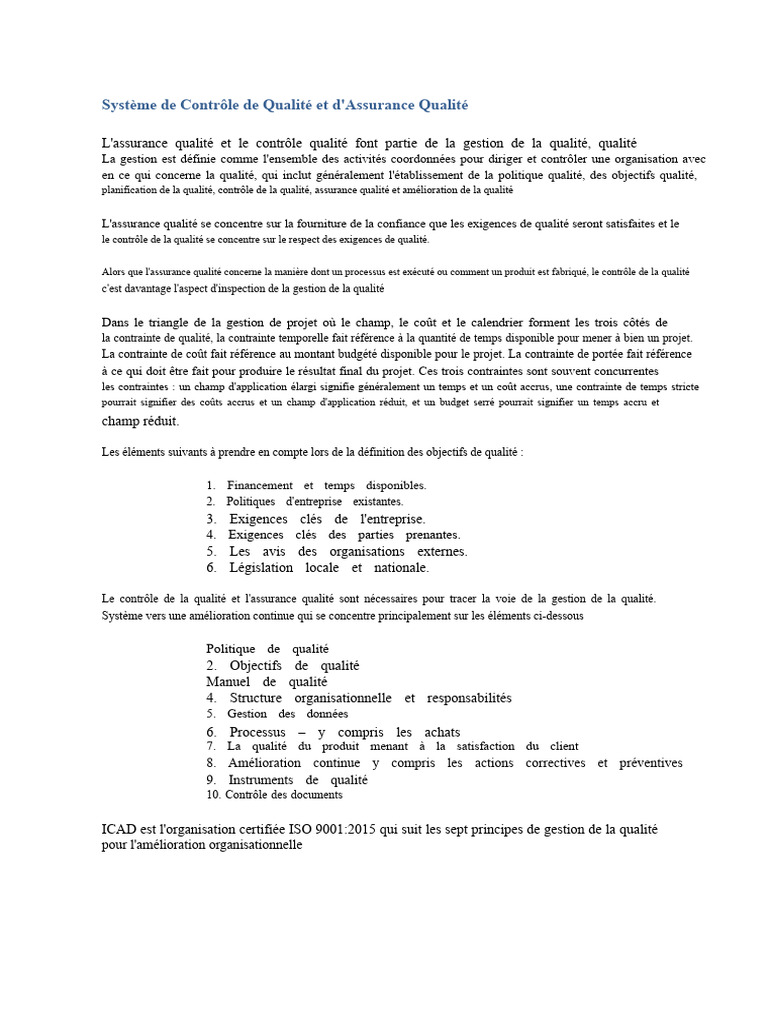 Système de Contrôle de Qualité et d'Assurance Qualité

L'assurance qualité et le contrôle qualité font partie de la gestion de la qualité, qualité La gestion est définie comme l'ensemble des activités coordonnées pour diriger et contrôler une organisation avec en ce qui concerne la qualité, qui inclut généralement l'établissement de la politique qualité, des objectifs qualité, planification de la qualité, contrôle de la qualité, assurance qualité et amélioration de la qualité

L'assurance qualité se concentre sur la fourniture de la confiance que les exigences de qualité seront satisfaites et le le contrôle de la qualité se concentre sur le respect des exigences de qualité.

Alors que l'assurance qualité concerne la manière dont un processus est exécuté ou comment un produit est fabriqué, le contrôle de la qualité c'est davantage l'aspect d'inspection de la gestion de la qualité

Dans le triangle de la gestion de projet où le champ, le coût et le calendrier forment les trois côtés de la contrainte de qualité, la contrainte temporelle fait référence à la quantité de temps disponible pour mener à bien un projet. La contrainte de coût fait référence au montant budgété disponible pour le projet. La contrainte de portée fait référence à ce qui doit être fait pour produire le résultat final du projet. Ces trois contraintes sont souvent concurrentes les contraintes : un champ d'application élargi signifie généralement un temps et un coût accrus, une contrainte de temps stricte pourrait signifier des coûts accrus et un champ d'application réduit, et un budget serré pourrait signifier un temps accru et champ réduit.

Les éléments suivants à prendre en compte lors de la définition des objectifs de qualité :

1. Financement et temps disponibles.
2. Politiques d'entreprise existantes.
3. Exigences clés de l'entreprise.
4. Exigences clés des parties prenantes.
5. Les avis des organisations externes.
6. Législation locale et nationale.

Le contrôle de la qualité et l'assurance qualité sont nécessaires pour tracer la voie de la gestion de la qualité. Système vers une amélioration continue qui se concentre principalement sur les éléments ci-dessous

Politique de qualité
2. Objectifs de qualité
Manuel de qualité
4. Structure organisationnelle et responsabilités
5. Gestion des données
6. Processus – y compris les achats
7. La qualité du produit menant à la satisfaction du client
8. Amélioration continue y compris les actions correctives et préventives
9. Instruments de qualité
10. Contrôle des documents

ICAD est l'organisation certifiée ISO 9001:2015 qui suit les sept principes de gestion de la qualité pour l'amélioration organisationnelle